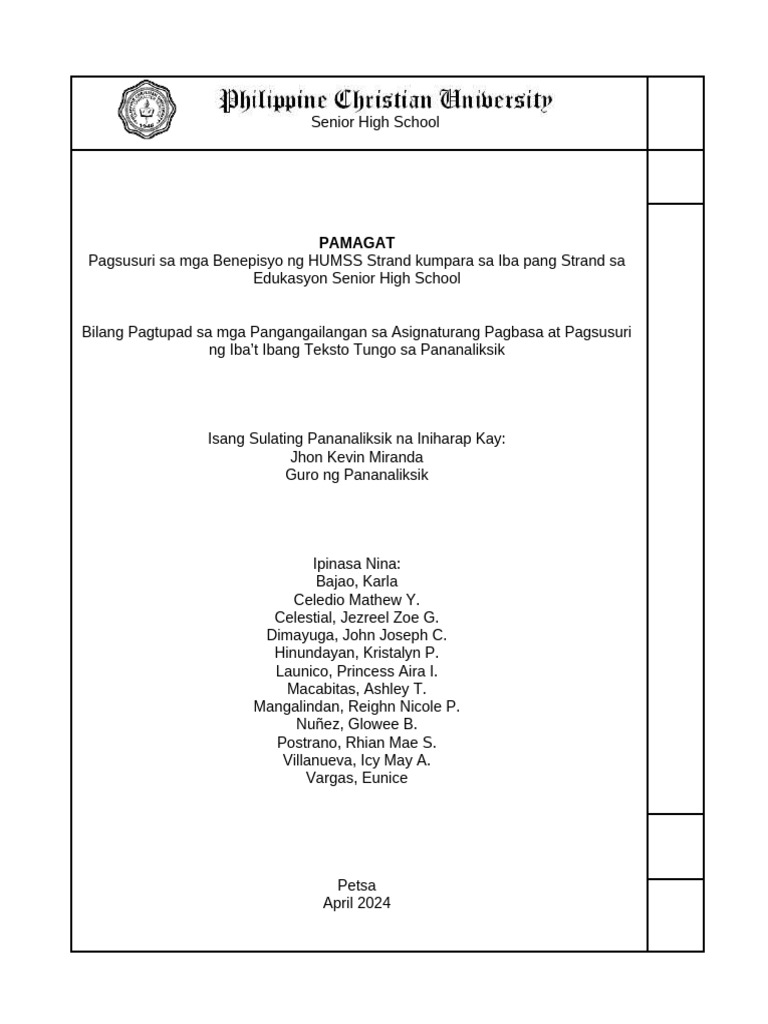 Philippine Christian University
Senior High School

PAMAGAT
Pagsusuri sa mga Benepisyo ng HUMSS Strand kumpara sa Iba pang Strand sa Edukasyon Senior High School

Bilang Pagtupad sa mga Pangangailangan sa Asignaturang Pagbasa at Pagsusuri ng Iba't Ibang Teksto Tungo sa Pananaliksik

Isang Sulating Pananaliksik na Iniharap Kay:
Jhon Kevin Miranda
Guro ng Pananaliksik

Ipinasa Nina:
Bajao, Karla
Celedio Mathew Y.
Celestial, Jezreel Zoe G.
Dimayuga, John Joseph C.
Hinundayan, Kristalyn P.
Launico, Princess Aira I.
Macabitas, Ashley T.
Mangalindan, Reighn Nicole P.
Nuñez, Glowee B.
Postrano, Rhian Mae S.
Villanueva, Icy May A.
Vargas, Eunice

Petsa
April 2024